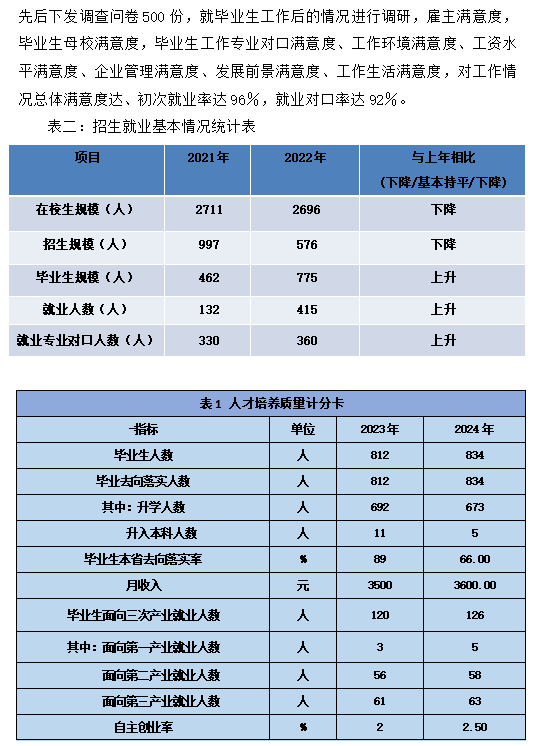 先后下发调查问卷500份，就毕业生工作后的情况进行调研，雇主满意度，毕业生母校满意度，毕业生工作专业对口满意度、工作环境满意度、工资水平满意度、企业管理满意度、发展前景满意度、工作生活满意度，对工作情况总体满意度达、初次就业率达96%，就业对口率达92%。

表二：招生就业基本情况统计表

| 项目 | 2021年 | 2022年 | 与上年相比（下降/基本持平/下降） |
|---|---|---|---|
| 在校生规模（人） | 2711 | 2696 | 下降 |
| 招生规模（人） | 997 | 576 | 下降 |
| 毕业生规模（人） | 462 | 775 | 上升 |
| 就业人数（人） | 132 | 415 | 上升 |
| 就业专业对口人数（人） | 330 | 360 | 上升 |

表1 人才培养质量计分卡

| 指标 | 单位 | 2023年 | 2024年 |
|---|---|---|---|
| 毕业生人数 | 人 | 812 | 834 |
| 毕业去向落实人数 | 人 | 812 | 834 |
| 其中：升学人数 | 人 | 692 | 673 |
| 升入本科人数 | 人 | 11 | 5 |
| 毕业生本省去向落实率 | % | 89 | 66.00 |
| 月收入 | 元 | 3500 | 3600.00 |
| 毕业生面向三次产业就业人数 | 人 | 120 | 126 |
| 其中：面向第一产业就业人数 | 人 | 3 | 5 |
| 面向第二产业就业人数 | 人 | 56 | 58 |
| 面向第三产业就业人数 | 人 | 61 | 63 |
| 自主创业率 | % | 2 | 2.50 |